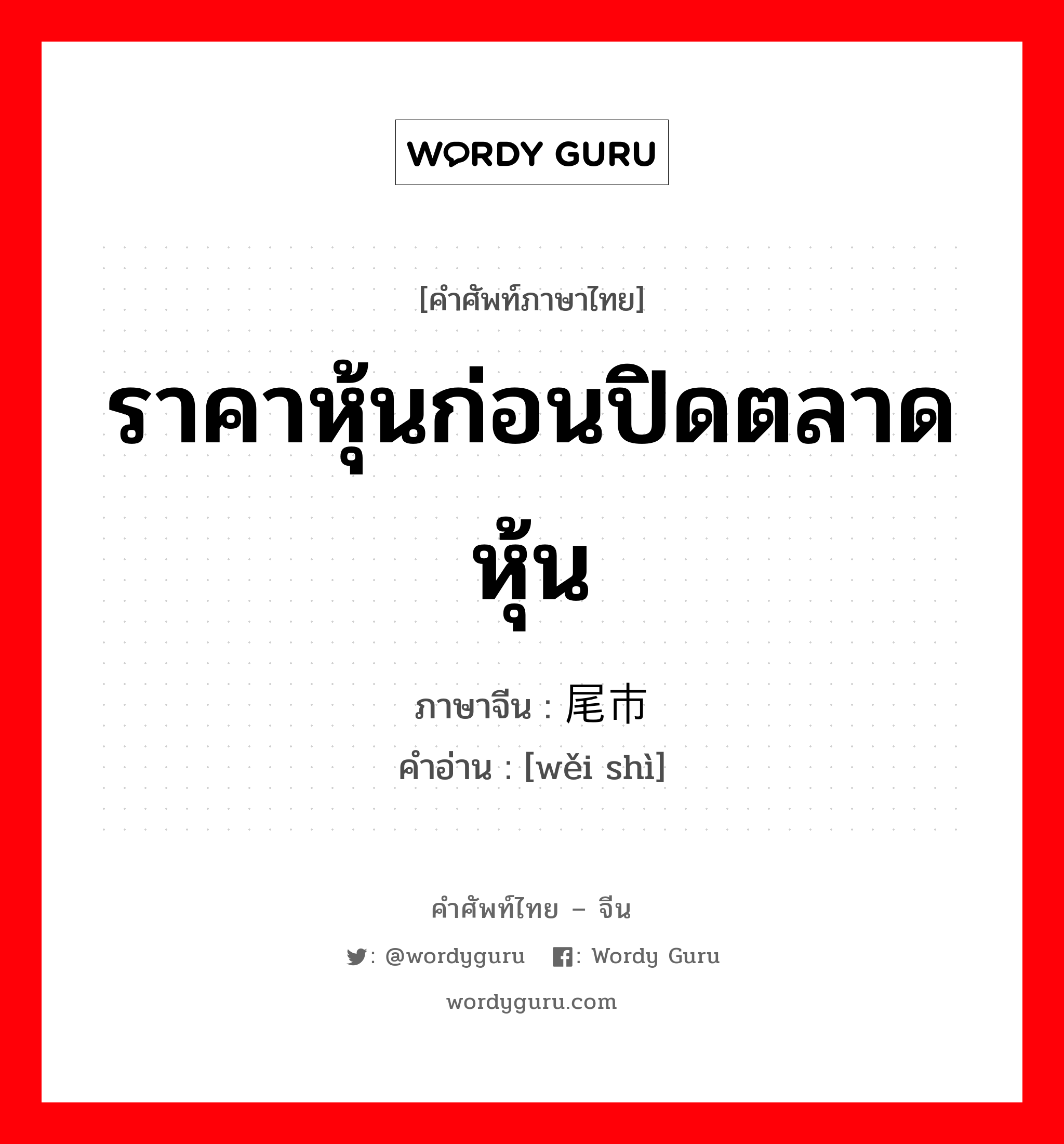 WORDY GURU

[คำศัพท์ภาษาไทย]

ราคาหุ้นก่อนปิดตลาดหุ้น

ภาษาจีน : 尾市

คำอ่าน : [wěi shì]

คำศัพท์ไทย – จีน

: @wordyguru : Wordy Guru

wordyguru.com